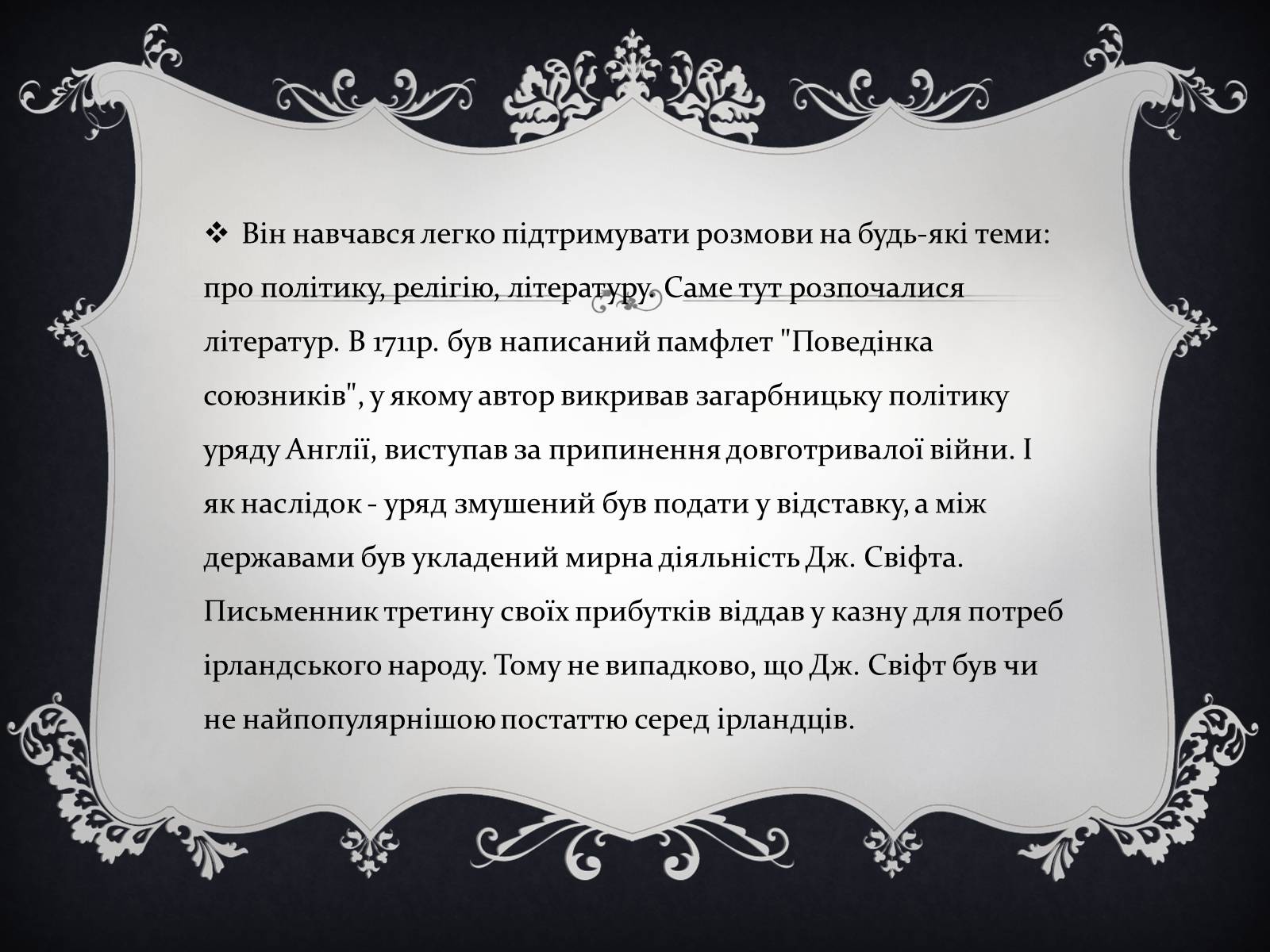 ❖ Він навчався легко підтримувати розмови на будь-які теми: про політику, релігію, літературу. Саме тут розпочалися літератур. В 1711р. був написаний памфлет "Поведінка союзників", у якому автор викривав загарбницьку політику уряду Англії, виступав за припинення довготривалої війни. І як наслідок - уряд змушений був подати у відставку, а між державами був укладений мирна діяльність Дж. Свіфта. Письменник третину своїх прибутків віддав у казну для потреб ірландського народу. Тому не випадково, що Дж. Свіфт був чи не найпопулярнішою постаттю серед ірландців.